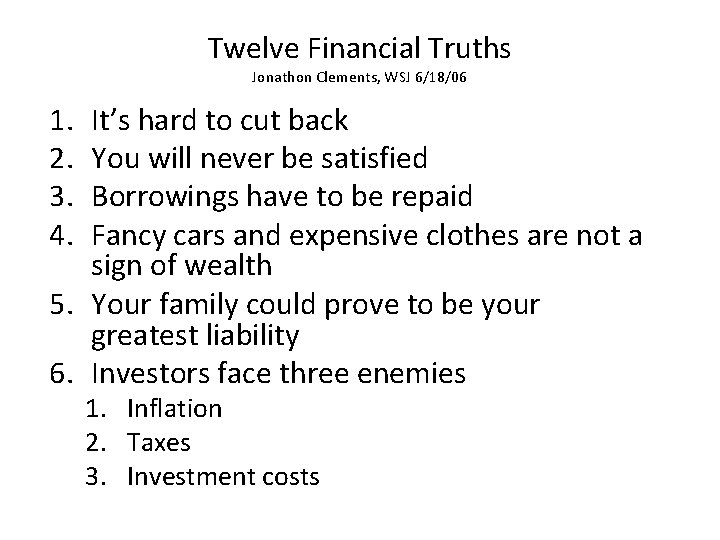 Twelve Financial Truths
Jonathon Clements, WSJ 6/18/06

1. It's hard to cut back
2. You will never be satisfied
3. Borrowings have to be repaid
4. Fancy cars and expensive clothes are not a sign of wealth
5. Your family could prove to be your greatest liability
6. Investors face three enemies
   1. Inflation
   2. Taxes
   3. Investment costs